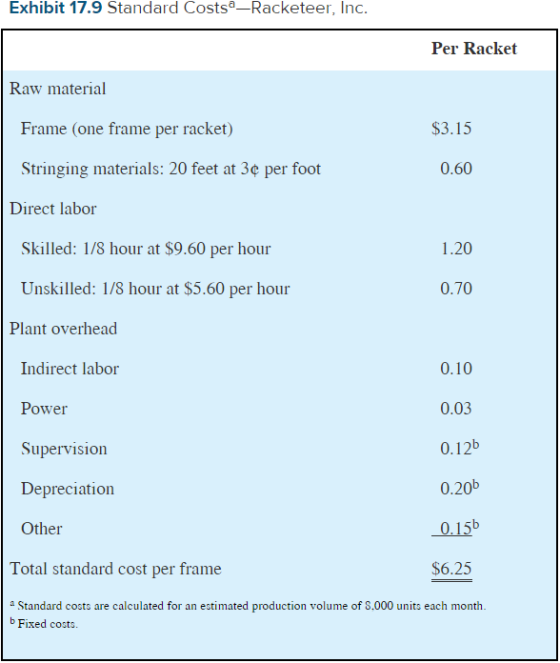 Exhibit 17.9 Standard Costs$^{a}$—Racketeer, Inc.

|  | Per Racket |
|---|---|
| Raw material |  |
| Frame (one frame per racket) | $3.15 |
| Stringing materials: 20 feet at 3¢ per foot | 0.60 |
| Direct labor |  |
| Skilled: 1/8 hour at $9.60 per hour | 1.20 |
| Unskilled: 1/8 hour at $5.60 per hour | 0.70 |
| Plant overhead |  |
| Indirect labor | 0.10 |
| Power | 0.03 |
| Supervision | 0.12$^{b}$ |
| Depreciation | 0.20$^{b}$ |
| Other | 0.15$^{b}$ |
| Total standard cost per frame | $6.25 |

$^{a}$ Standard costs are calculated for an estimated production volume of 8,000 units each month.
$^{b}$ Fixed costs.